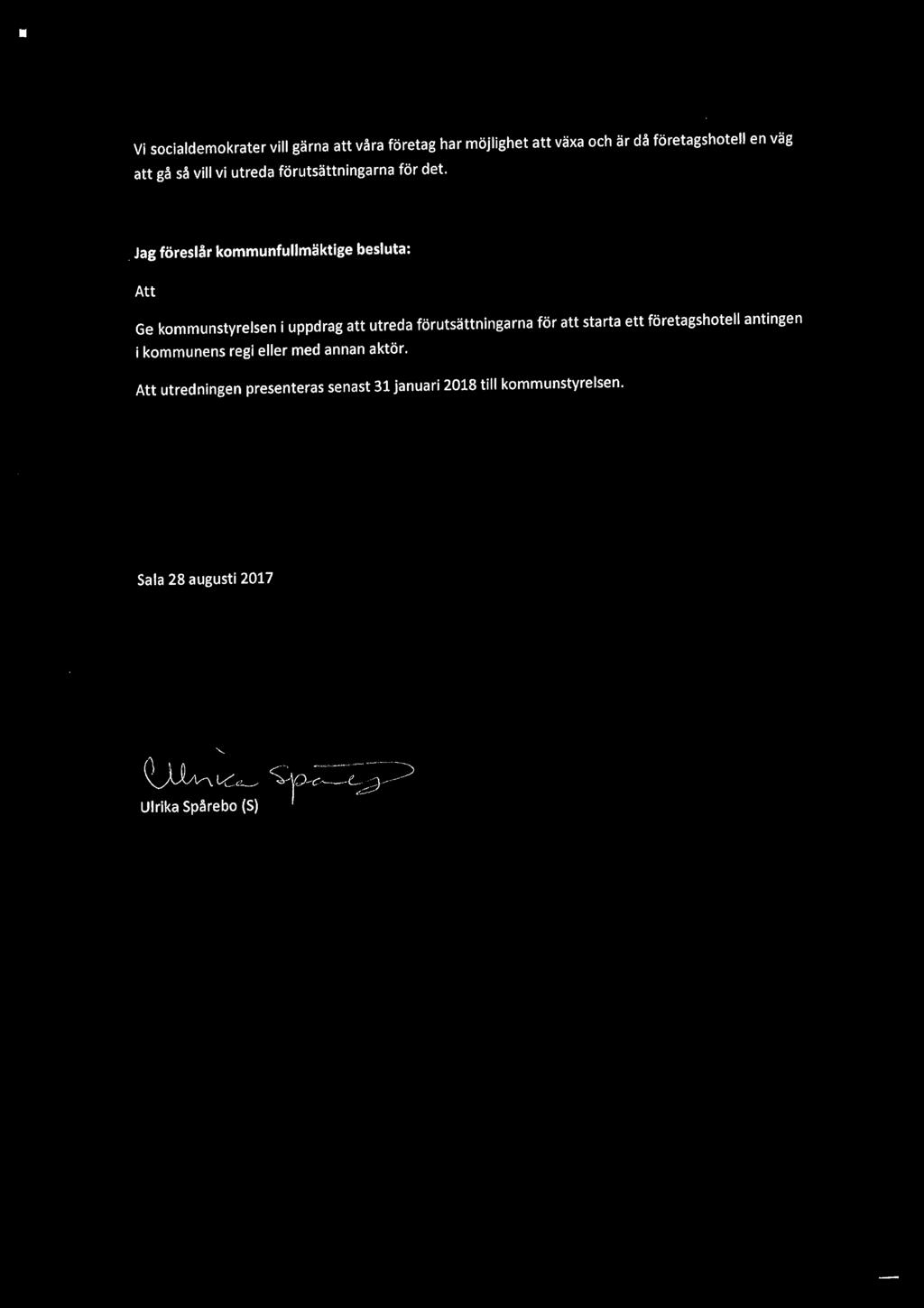 Vi socialdemokrater vill gärna att våra företag har möjlighet att växa och är då företagshotell en väg att gå så vill vi utreda förutsättningarna för det.

Jag föreslår kommunfullmäktige besluta:

Att

Ge kommunstyrelsen i uppdrag att utreda förutsättningarna för att starta ett företagshotell antingen i kommunens regi eller med annan aktör.

Att utredningen presenteras senast 31 januari 2018 till kommunstyrelsen.

Sala 28 augusti 2017

Ulrika Spårebo

Ulrika Spårebo (S)